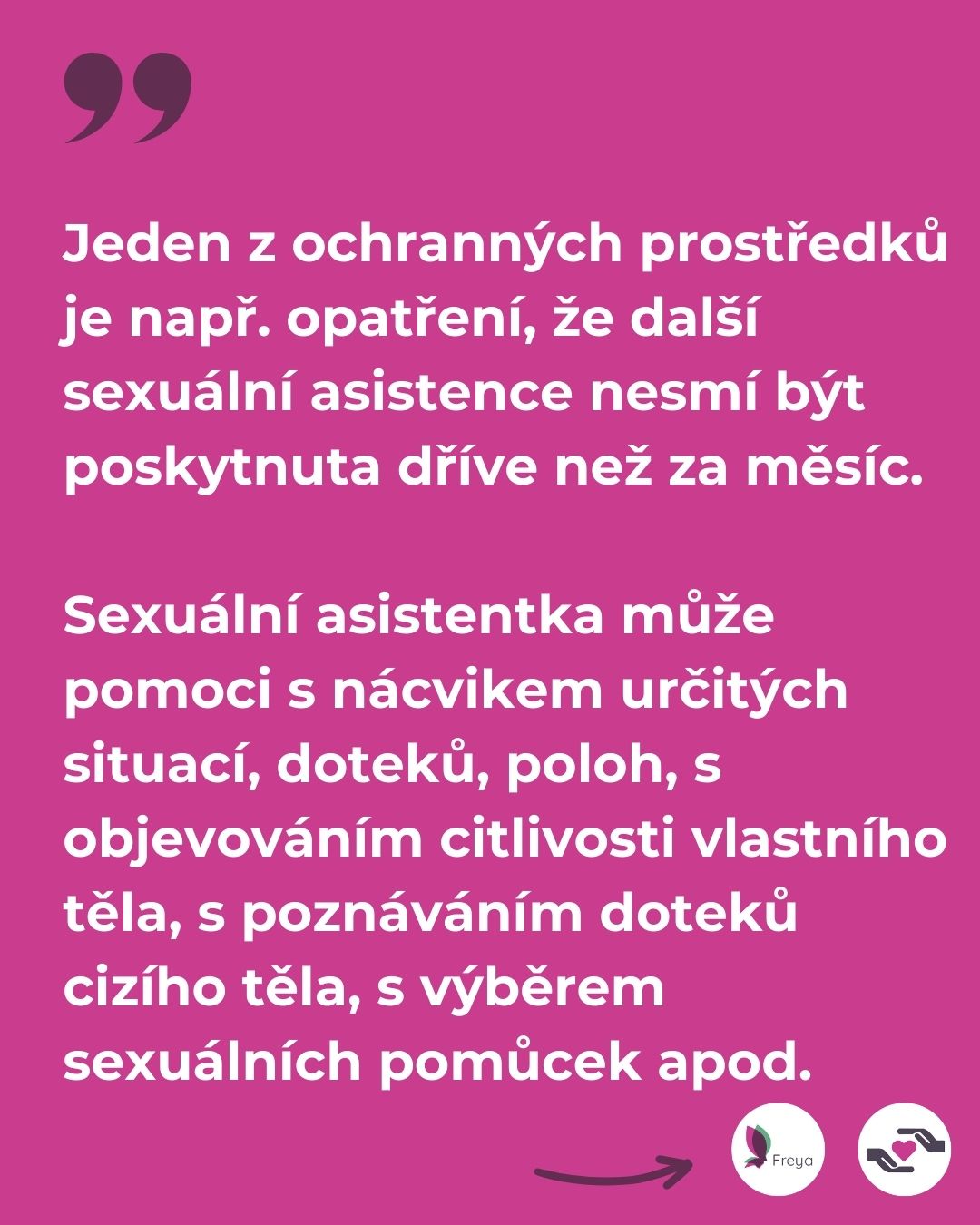 Jeden z ochranných prostředků je např. opatření, že další sexuální asistence nesmí být poskytnuta dříve než za měsíc.

Sexuální asistentka může pomoci s nácvikem určitých situací, doteků, poloh, s objevováním citlivosti vlastního těla, s poznáváním doteků cizího těla, s výběrem sexuálních pomůcek apod.

Freya